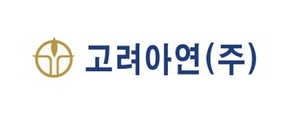 고려아연(주)